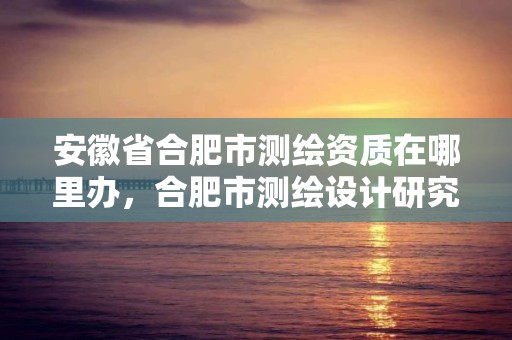 安徽省合肥市测绘资质在哪里办，合肥市测绘设计研究